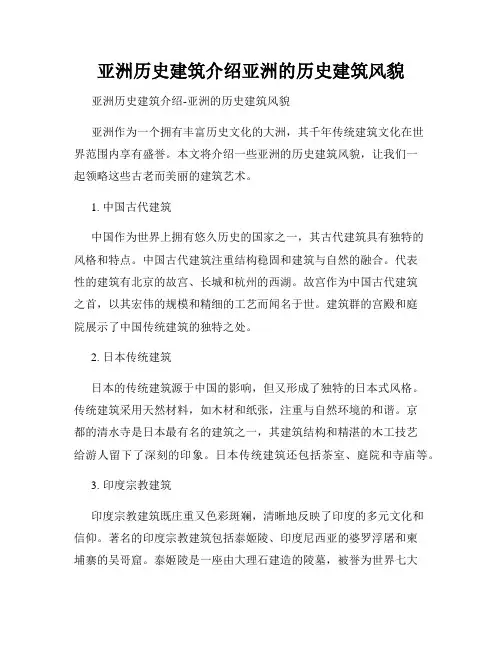 亚洲历史建筑介绍亚洲的历史建筑风貌

亚洲历史建筑介绍-亚洲的历史建筑风貌

亚洲作为一个拥有丰富历史文化的大洲，其千年传统建筑文化在世界范围内享有盛誉。本文将介绍一些亚洲的历史建筑风貌，让我们一起领略这些古老而美丽的建筑艺术。

1. 中国古代建筑

中国作为世界上拥有悠久历史的国家之一，其古代建筑具有独特的风格和特点。中国古代建筑注重结构稳固和建筑与自然的融合。代表性的建筑有北京的故宫、长城和杭州的西湖。故宫作为中国古代建筑之首，以其宏伟的规模和精细的工艺而闻名于世。建筑群的宫殿和庭院展示了中国传统建筑的独特之处。

2. 日本传统建筑

日本的传统建筑源于中国的影响，但又形成了独特的日本式风格。传统建筑采用天然材料，如木材和纸张，注重与自然环境的和谐。京都的清水寺是日本最有名的建筑之一，其建筑结构和精湛的木工技艺给游人留下了深刻的印象。日本传统建筑还包括茶室、庭院和寺庙等。

3. 印度宗教建筑

印度宗教建筑既庄重又色彩斑斓，清晰地反映了印度的多元文化和信仰。著名的印度宗教建筑包括泰姬陵、印度尼西亚的婆罗浮屠和柬埔寨的吴哥窟。泰姬陵是一座由大理石建造的陵墓，被誉为世界七大